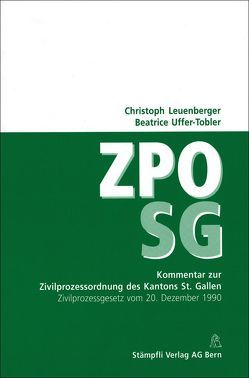 Christoph Leuenberger
Beatrice Uffer-Tobler

ZPO
SG

Kommentar zur
Zivilprozessordnung des Kantons St. Gallen
Zivilprozessgesetz vom 20. Dezember 1990

Stämpfli Verlag AG Bern